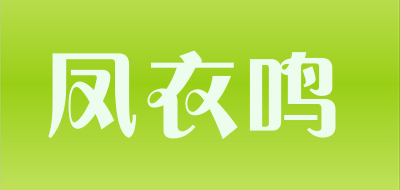 凤衣鸣